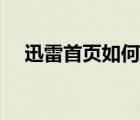 迅雷首页如何